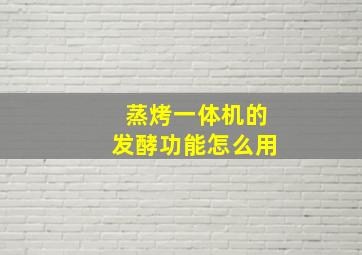 蒸烤一体机的
发酵功能怎么用